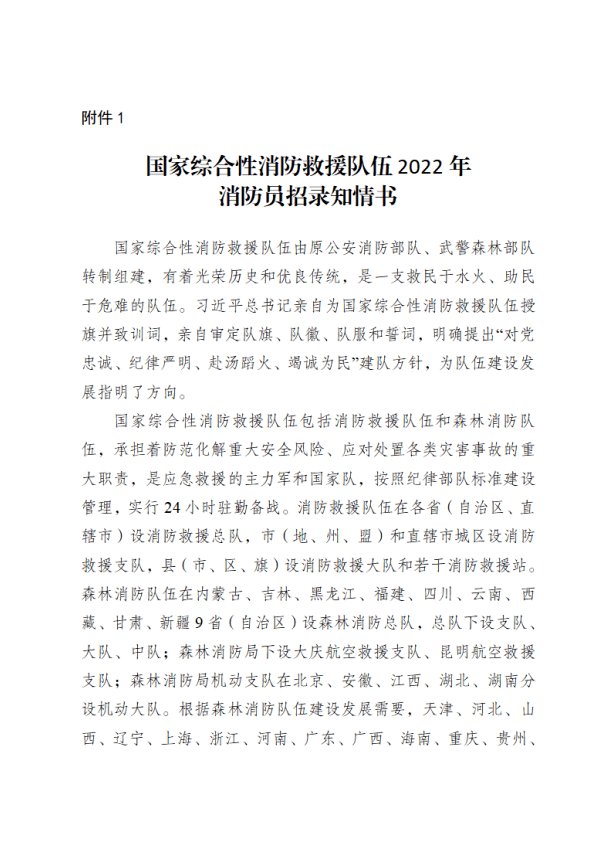 附件 1

国家综合性消防救援队伍 2022 年
消防员招录知情书

国家综合性消防救援队伍由原公安消防部队、武警森林部队转制组建，有着光荣历史和优良传统，是一支救民于水火、助民于危难的队伍。习近平总书记亲自为国家综合性消防救援队伍授旗并致训词，亲自审定队旗、队徽、队服和誓词，明确提出“对党忠诚、纪律严明、赴汤蹈火、竭诚为民”建队方针，为队伍建设发展指明了方向。

国家综合性消防救援队伍包括消防救援队伍和森林消防队伍，承担着防范化解重大安全风险、应对处置各类灾害事故的重大职责，是应急救援的主力军和国家队，按照纪律部队标准建设管理，实行 24 小时驻勤备战。消防救援队伍在各省（自治区、直辖市）设消防救援总队，市（地、州、盟）和直辖市城区设消防救援支队，县（市、区、旗）设消防救援大队和若干消防救援站。森林消防队伍在内蒙古、吉林、黑龙江、福建、四川、云南、西藏、甘肃、新疆 9 省（自治区）设森林消防总队，总队下设支队、大队、中队；森林消防局下设大庆航空救援支队、昆明航空救援支队；森林消防局机动支队在北京、安徽、江西、湖北、湖南分设机动大队。根据森林消防队伍建设发展需要，天津、河北、山西、辽宁、上海、浙江、河南、广东、广西、海南、重庆、贵州、